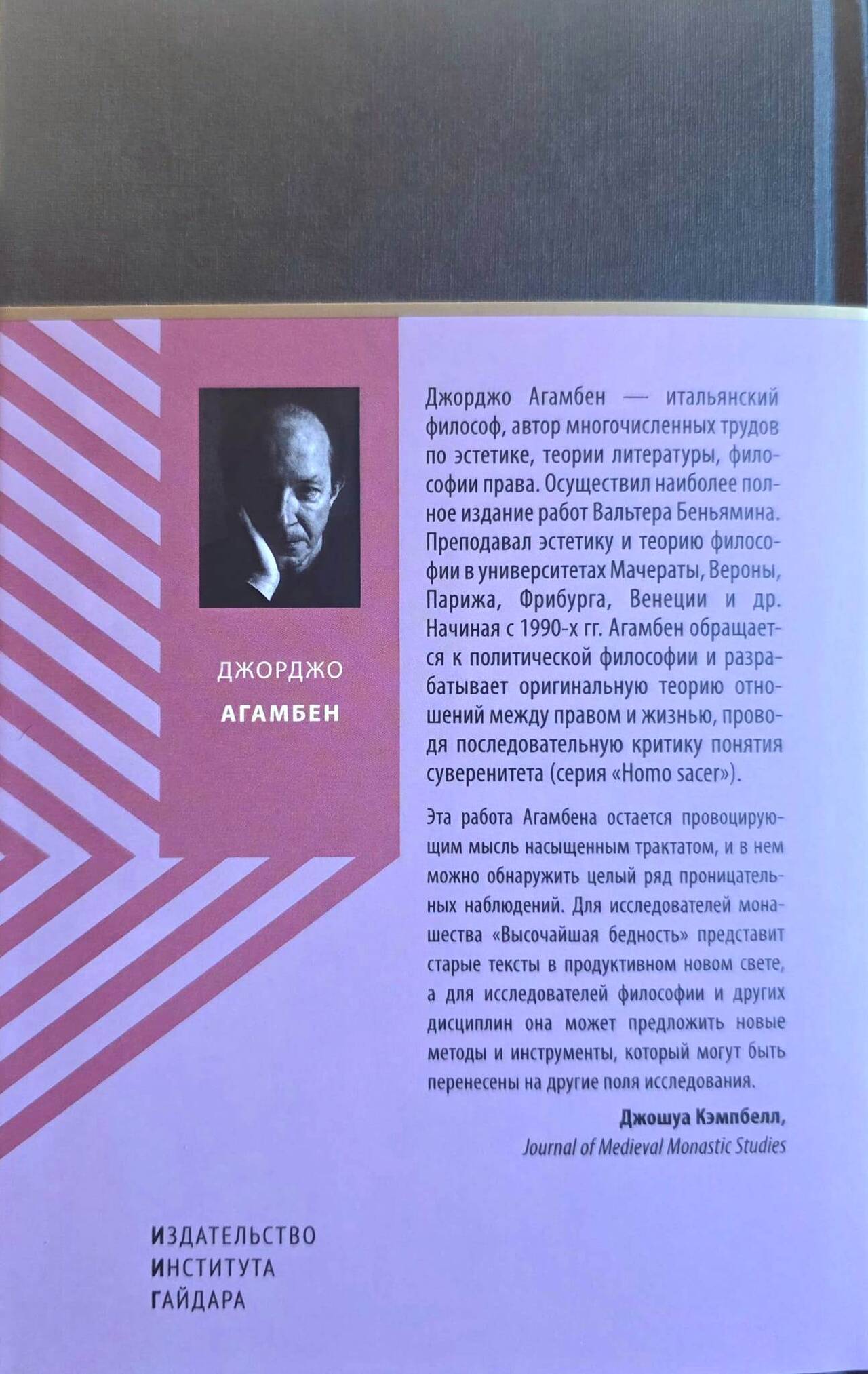 ДЖОРДЖО
АГАМБЕН

Джорджо Агамбен — итальянский философ, автор многочисленных трудов по эстетике, теории литературы, философии права. Осуществил наиболее полное издание работ Вальтера Беньямина. Преподавал эстетику и теорию философии в университетах Мачераты, Вероны, Парижа, Фрибурга, Венеции и др. Начиная с 1990-х гг. Агамбен обращается к политической философии и разрабатывает оригинальную теорию отношений между правом и жизнью, проводя последовательную критику понятия суверенитета (серия «Homo sacer»).

Эта работа Агамбена остается провоцирующим мысль насыщенным трактатом, и в нем можно обнаружить целый ряд проницательных наблюдений. Для исследователей монашества «Высочайшая бедность» представит старые тексты в продуктивном новом свете, а для исследователей философии и других дисциплин она может предложить новые методы и инструменты, который могут быть перенесены на другие поля исследования.

Джошуа Кэмпбелл,
Journal of Medieval Monastic Studies

ИЗДАТЕЛЬСТВО
ИНСТИТУТА
ГАЙДАРА